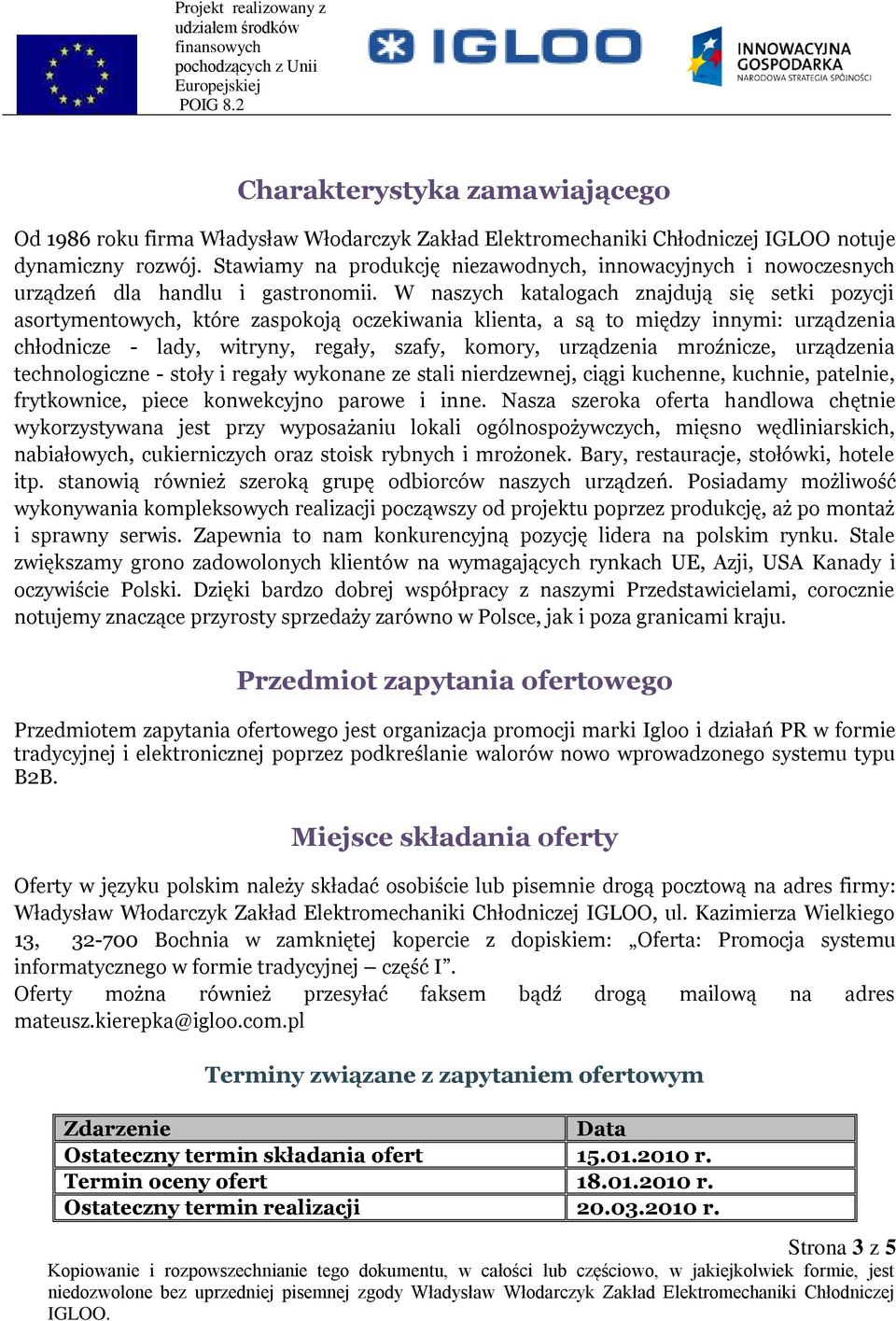 Projekt realizowany z udziałem środków finansowych pochodzących z Unii Europejskiej POIG 8.2

IGLOO

INNOWACYJNA GOSPODARKA
NARODOWA STRATEGIA SPÓJNOŚCI

Charakterystyka zamawiającego

Od 1986 roku firma Władysław Włodarczyk Zakład Elektromechaniki Chłodniczej IGLOO notuje dynamiczny rozwój. Stawiamy na produkcję niezawodnych, innowacyjnych i nowoczesnych urządzeń dla handlu i gastronomii. W naszych katalogach znajdują się setki pozycji asortymentowych, które zaspokoją oczekiwania klienta, a są to między innymi: urządzenia chłodnicze - lady, witryny, regały, szafy, komory, urządzenia mroźnicze, urządzenia technologiczne - stoły i regały wykonane ze stali nierdzewnej, ciągi kuchenne, kuchnie, patelnie, frytkownice, piece konwekcyjno parowe i inne. Nasza szeroka oferta handlowa chętnie wykorzystywana jest przy wyposażaniu lokali ogólnospożywczych, mięsno wędliniarskich, nabiałowych, cukierniczych oraz stoisk rybnych i mrożonek. Bary, restauracje, stołówki, hotele itp. stanowią również szeroką grupę odbiorców naszych urządzeń. Posiadamy możliwość wykonywania kompleksowych realizacji począwszy od projektu poprzez produkcję, aż po montaż i sprawny serwis. Zapewnia to nam konkurencyjną pozycję lidera na polskim rynku. Stale zwiększamy grono zadowolonych klientów na wymagających rynkach UE, Azji, USA Kanady i oczywiście Polski. Dzięki bardzo dobrej współpracy z naszymi Przedstawicielami, corocznie notujemy znaczące przyrosty sprzedaży zarówno w Polsce, jak i poza granicami kraju.

Przedmiot zapytania ofertowego

Przedmiotem zapytania ofertowego jest organizacja promocji marki Igloo i działań PR w formie tradycyjnej i elektronicznej poprzez podkreślanie walorów nowo wprowadzonego systemu typu B2B.

Miejsce składania oferty

Oferty w języku polskim należy składać osobiście lub pisemnie drogą pocztową na adres firmy: Władysław Włodarczyk Zakład Elektromechaniki Chłodniczej IGLOO, ul. Kazimierza Wielkiego 13, 32-700 Bochnia w zamkniętej kopercie z dopiskiem: „Oferta: Promocja systemu informatycznego w formie tradycyjnej – część I”.
Oferty można również przesyłać faksem bądź drogą mailową na adres mateusz.kierepka@igloo.com.pl

Terminy związane z zapytaniem ofertowym

| Zdarzenie | Data |
|---|---|
| Ostateczny termin składania ofert | 15.01.2010 r. |
| Termin oceny ofert | 18.01.2010 r. |
| Ostateczny termin realizacji | 20.03.2010 r. |

Strona 3 z 5
Kopiowanie i rozpowszechnianie tego dokumentu, w całości lub częściowo, w jakiejkolwiek formie, jest niedozwolone bez uprzedniej pisemnej zgody Władysław Włodarczyk Zakład Elektromechaniki Chłodniczej IGLOO.